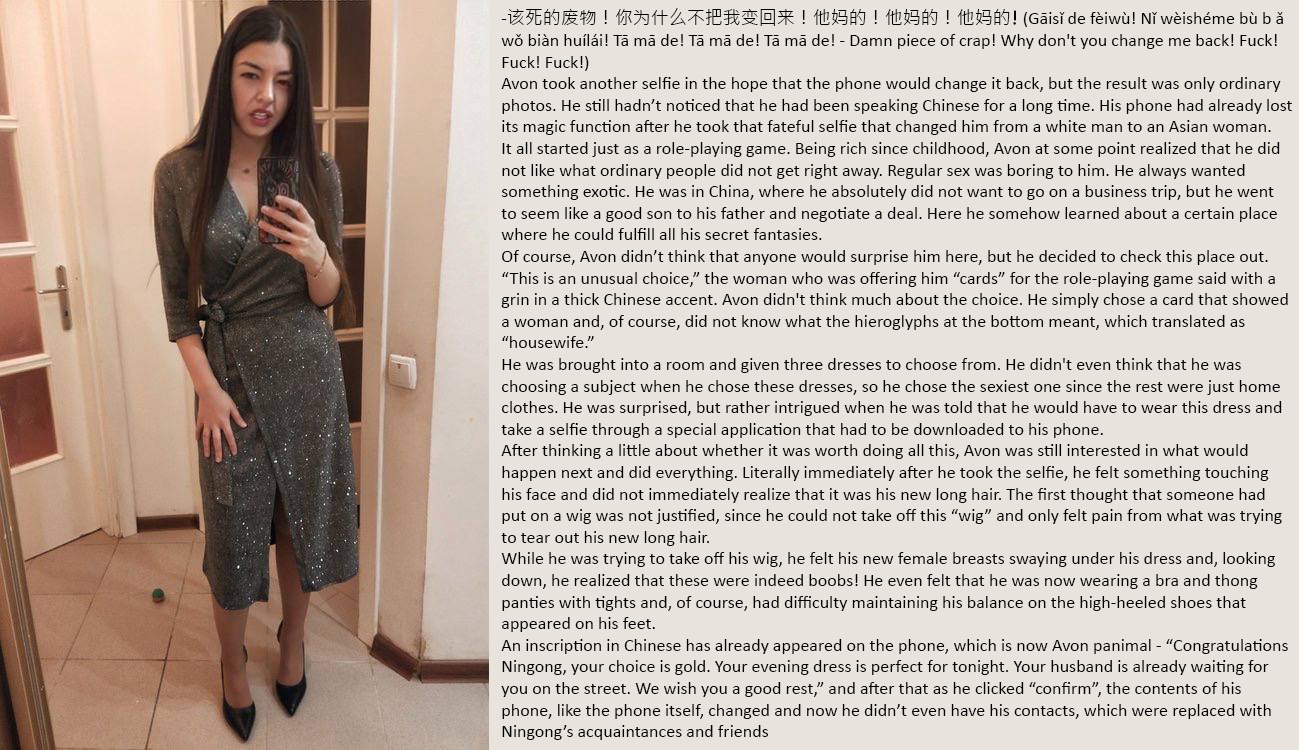 -该死的废物！你为什么不把我变回来！他妈的！他妈的！他妈的! (Gāisǐ de fèiwù! Nǐ wèishéme bù b ǎ wǒ biàn huílái! Tā mā de! Tā mā de! Tā mā de! - Damn piece of crap! Why don't you change me back! Fuck! Fuck! Fuck!)
Avon took another selfie in the hope that the phone would change it back, but the result was only ordinary photos. He still hadn't noticed that he had been speaking Chinese for a long time. His phone had already lost its magic function after he took that fateful selfie that changed him from a white man to an Asian woman.
It all started just as a role-playing game. Being rich since childhood, Avon at some point realized that he did not like what ordinary people did not get right away. Regular sex was boring to him. He always wanted something exotic. He was in China, where he absolutely did not want to go on a business trip, but he went to seem like a good son to his father and negotiate a deal. Here he somehow learned about a certain place where he could fulfill all his secret fantasies.
Of course, Avon didn't think that anyone would surprise him here, but he decided to check this place out. "This is an unusual choice," the woman who was offering him "cards" for the role-playing game said with a grin in a thick Chinese accent. Avon didn't think much about the choice. He simply chose a card that showed a woman and, of course, did not know what the hieroglyphs at the bottom meant, which translated as "housewife."
He was brought into a room and given three dresses to choose from. He didn't even think that he was choosing a subject when he chose these dresses, so he chose the sexiest one since the rest were just home clothes. He was surprised, but rather intrigued when he was told that he would have to wear this dress and take a selfie through a special application that had to be downloaded to his phone.
After thinking a little about whether it was worth doing all this, Avon was still interested in what would happen next and did everything. Literally immediately after he took the selfie, he felt something touching his face and did not immediately realize that it was his new long hair. The first thought that someone had put on a wig was not justified, since he could not take off this "wig" and only felt pain from what was trying to tear out his new long hair.
While he was trying to take off his wig, he felt his new female breasts swaying under his dress and, looking down, he realized that these were indeed boobs! He even felt that he was now wearing a bra and thong panties with tights and, of course, had difficulty maintaining his balance on the high-heeled shoes that appeared on his feet.
An inscription in Chinese has already appeared on the phone, which is now Avon panimal - "Congratulations Ningong, your choice is gold. Your evening dress is perfect for tonight. Your husband is already waiting for you on the street. We wish you a good rest," and after that as he clicked "confirm", the contents of his phone, like the phone itself, changed and now he didn't even have his contacts, which were replaced with Ningong's acquaintances and friends